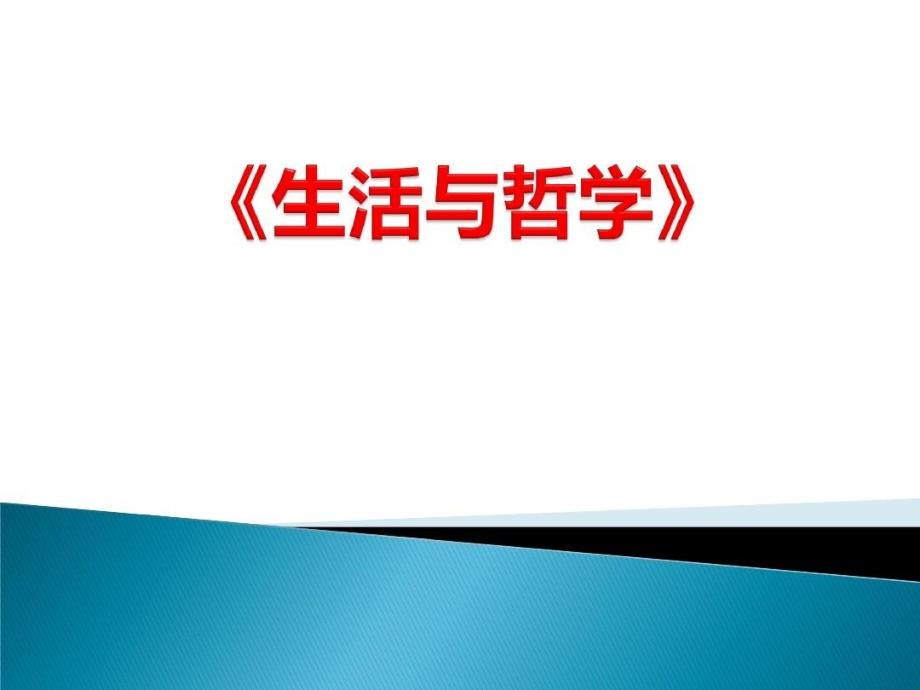 《生活与哲学》